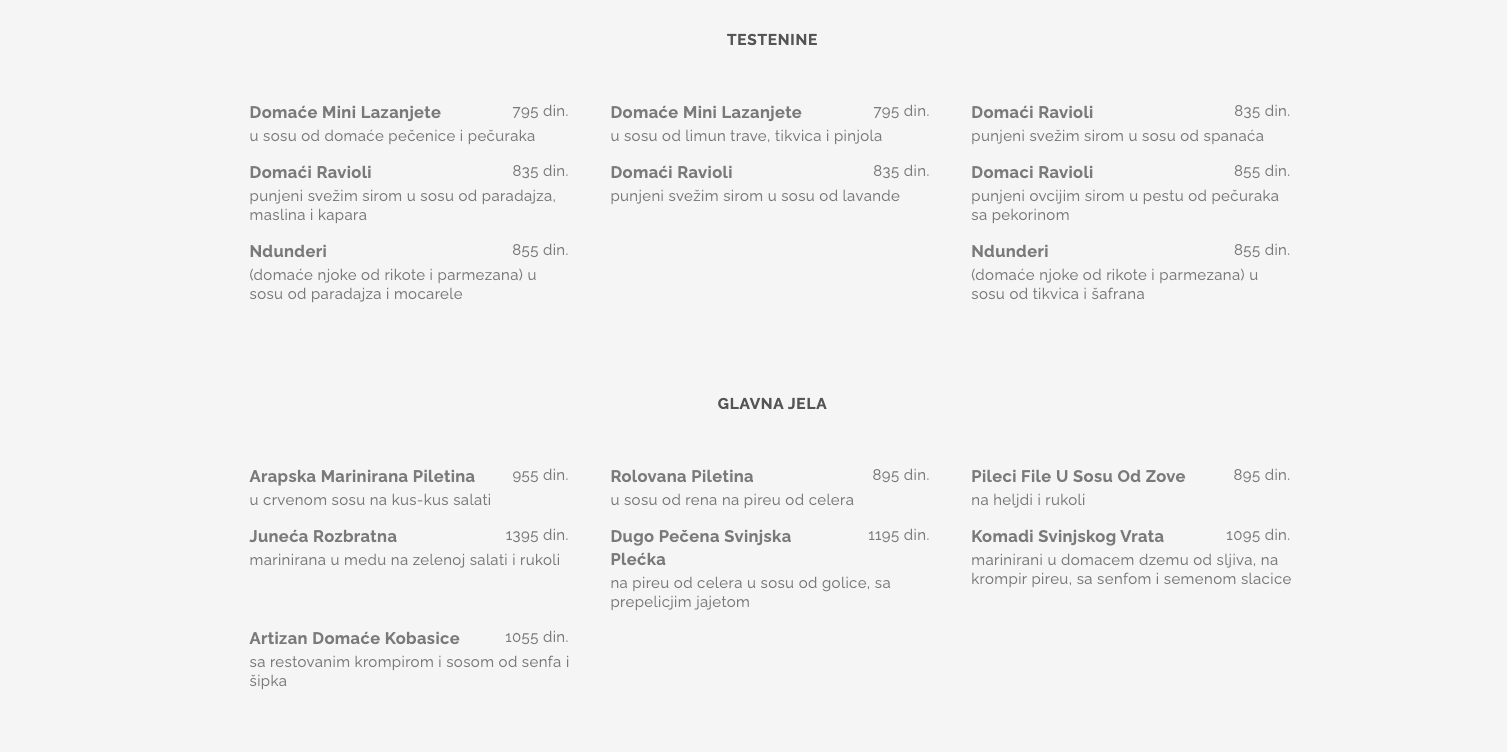 TESTENINE

Domaće Mini Lazanjete 795 din.
u sosu od domaće pečenice i pečuraka

Domaći Ravioli 835 din.
punjeni svežim sirom u sosu od paradajza, maslina i kapara

Ndunderi 855 din.
(domaće njoke od rikote i parmezana) u sosu od paradajza i mocarele

Domaće Mini Lazanjete 795 din.
u sosu od limun trave, tikvica i pinjola

Domaći Ravioli 835 din.
punjeni svežim sirom u sosu od lavande

Domaći Ravioli 835 din.
punjeni svežim sirom u sosu od spanaća

Domaci Ravioli 855 din.
punjeni ovcijim sirom u pestu od pečuraka sa pekorinom

Ndunderi 855 din.
(domaće njoke od rikote i parmezana) u sosu od tikvica i šafrana

GLAVNA JELA

Arapska Marinirana Piletina 955 din.
u crvenom sosu na kus-kus salati

Juneća Rozbratna 1395 din.
marinirana u medu na zelenoj salati i rukoli

Artizan Domaće Kobasice 1055 din.
sa restovanim krompirom i sosom od senfa i šipka

Rolovana Piletina 895 din.
u sosu od rena na pireu od celera

Dugo Pečena Svinjska Plećka 1195 din.
na pireu od celera u sosu od golice, sa prepelicjim jajetom

Pileci File U Sosu Od Zove 895 din.
na heljdi i rukoli

Komadi Svinjskog Vrata 1095 din.
marinirani u domacem dzemu od sljiva, na krompir pireu, sa senfom i semenom slacice